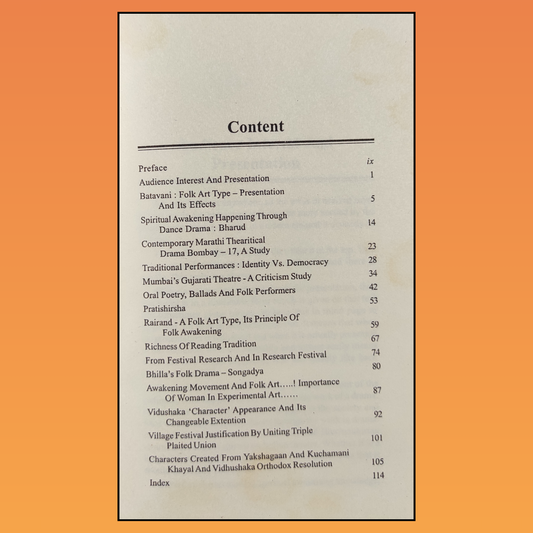 Content

Preface ix
Audience Interest And Presentation 1
Batavani : Folk Art Type – Presentation And Its Effects 5
Spiritual Awakening Happening Through Dance Drama : Bharud 14
Contemporary Marathi Thearitical Drama Bombay – 17, A Study 23
Traditional Performances : Identity Vs. Democracy 28
Mumbai's Gujarati Theatre - A Criticism Study 34
Oral Poetry, Ballads And Folk Performers 42
Pratishirsha 53
Rairand - A Folk Art Type, Its Principle Of Folk Awakening 59
Richness Of Reading Tradition 67
From Festival Research And In Research Festival 74
Bhilla's Folk Drama – Songadya 80
Awakening Movement And Folk Art.....! Importance Of Woman In Experimental Art...... 87
Vidushaka 'Character' Appearance And Its Changeable Extention 92
Village Festival Justification By Uniting Triple Plaited Union 101
Characters Created From Yakshagaan And Kuchamani Khayal And Vidhushaka Orthodox Resolution 105
Index 114